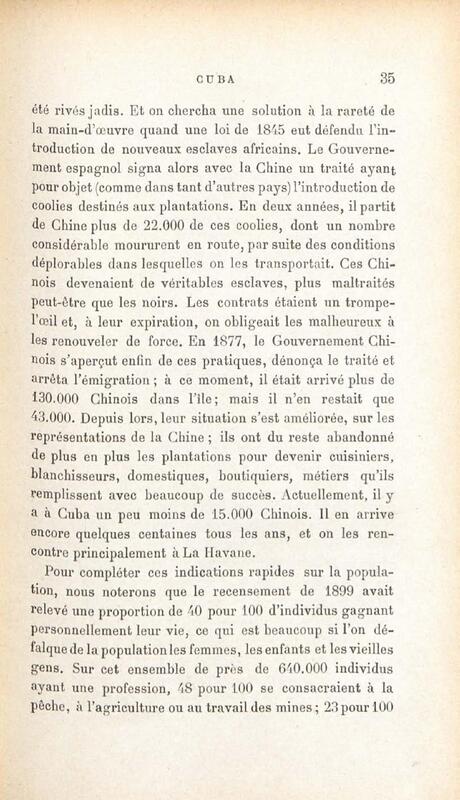 CUBA 35

été rivés jadis. Et on chercha une solution à la rareté de la main-d'œuvre quand une loi de 1845 eut défendu l'introduction de nouveaux esclaves africains. Le Gouvernement espagnol signa alors avec la Chine un traité ayant pour objet (comme dans tant d'autres pays) l'introduction de coolies destinés aux plantations. En deux années, il partit de Chine plus de 22.000 de ces coolies, dont un nombre considérable moururent en route, par suite des conditions déplorables dans lesquelles on les transportait. Ces Chinois devenaient de véritables esclaves, plus maltraités peut-être que les noirs. Les contrats étaient un trompe-l'œil et, à leur expiration, on obligeait les malheureux à les renouveler de force. En 1877, le Gouvernement Chinois s'aperçut enfin de ces pratiques, dénonça le traité et arrêta l'émigration ; à ce moment, il était arrivé plus de 130.000 Chinois dans l'île; mais il n'en restait que 43.000. Depuis lors, leur situation s'est améliorée, sur les représentations de la Chine ; ils ont du reste abandonné de plus en plus les plantations pour devenir cuisiniers, blanchisseurs, domestiques, boutiquiers, métiers qu'ils remplissent avec beaucoup de succès. Actuellement, il y a à Cuba un peu moins de 15.000 Chinois. Il en arrive encore quelques centaines tous les ans, et on les rencontre principalement à La Havane.

Pour compléter ces indications rapides sur la population, nous noterons que le recensement de 1899 avait relevé une proportion de 40 pour 100 d'individus gagnant personnellement leur vie, ce qui est beaucoup si l'on défalque de la population les femmes, les enfants et les vieilles gens. Sur cet ensemble de près de 640.000 individus ayant une profession, 48 pour 100 se consacraient à la pêche, à l'agriculture ou au travail des mines ; 23 pour 100